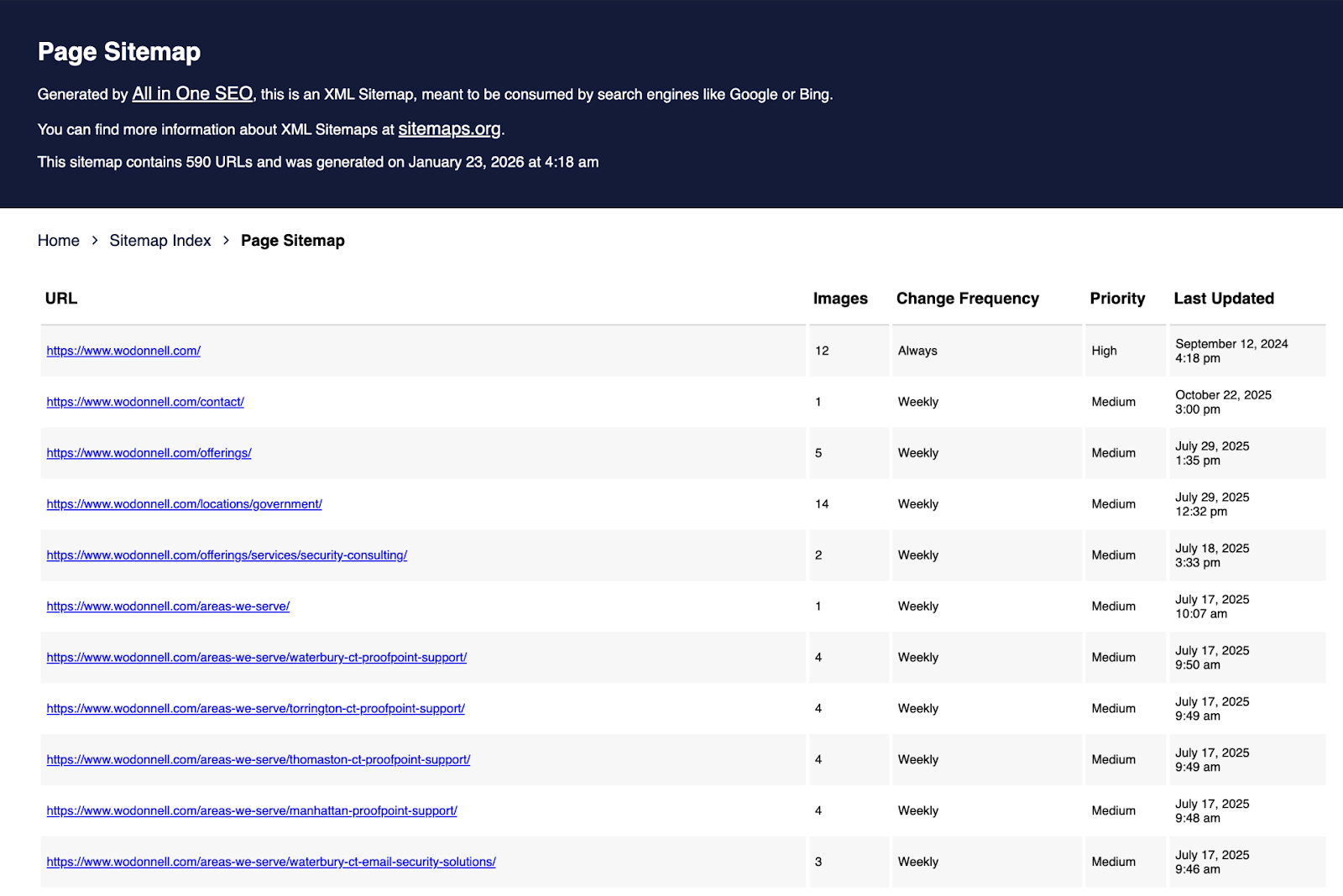 Page Sitemap

Generated by All in One SEO, this is an XML Sitemap, meant to be consumed by search engines like Google or Bing.

You can find more information about XML Sitemaps at sitemaps.org.

This sitemap contains 590 URLs and was generated on January 23, 2026 at 4:18 am

Home > Sitemap Index > Page Sitemap

| URL | Images | Change Frequency | Priority | Last Updated |
|---|---|---|---|---|
| https://www.wodonnell.com/ | 12 | Always | High | September 12, 2024 4:18 pm |
| https://www.wodonnell.com/contact/ | 1 | Weekly | Medium | October 22, 2025 3:00 pm |
| https://www.wodonnell.com/offerings/ | 5 | Weekly | Medium | July 29, 2025 1:35 pm |
| https://www.wodonnell.com/locations/government/ | 14 | Weekly | Medium | July 29, 2025 12:32 pm |
| https://www.wodonnell.com/offerings/services/security-consulting/ | 2 | Weekly | Medium | July 18, 2025 3:33 pm |
| https://www.wodonnell.com/areas-we-serve/ | 1 | Weekly | Medium | July 17, 2025 10:07 am |
| https://www.wodonnell.com/areas-we-serve/waterbury-ct-proofpoint-support/ | 4 | Weekly | Medium | July 17, 2025 9:50 am |
| https://www.wodonnell.com/areas-we-serve/torrington-ct-proofpoint-support/ | 4 | Weekly | Medium | July 17, 2025 9:49 am |
| https://www.wodonnell.com/areas-we-serve/thomaston-ct-proofpoint-support/ | 4 | Weekly | Medium | July 17, 2025 9:49 am |
| https://www.wodonnell.com/areas-we-serve/manhattan-proofpoint-support/ | 4 | Weekly | Medium | July 17, 2025 9:48 am |
| https://www.wodonnell.com/areas-we-serve/waterbury-ct-email-security-solutions/ | 3 | Weekly | Medium | July 17, 2025 9:46 am |